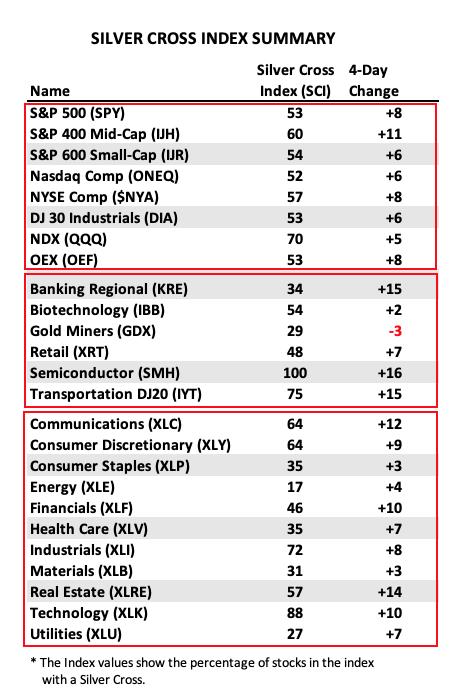 SILVER CROSS INDEX SUMMARY

| Name | Silver Cross Index (SCI) | 4-Day Change |
|---|---|---|
| S&P 500 (SPY) | 53 | +8 |
| S&P 400 Mid-Cap (IJH) | 60 | +11 |
| S&P 600 Small-Cap (IJR) | 54 | +6 |
| Nasdaq Comp (ONEQ) | 52 | +6 |
| NYSE Comp ($NYA) | 57 | +8 |
| DJ 30 Industrials (DIA) | 53 | +6 |
| NDX (QQQ) | 70 | +5 |
| OEX (OEF) | 53 | +8 |
| Banking Regional (KRE) | 34 | +15 |
| Biotechnology (IBB) | 54 | +2 |
| Gold Miners (GDX) | 29 | -3 |
| Retail (XRT) | 48 | +7 |
| Semiconductor (SMH) | 100 | +16 |
| Transportation DJ20 (IYT) | 75 | +15 |
| Communications (XLC) | 64 | +12 |
| Consumer Discretionary (XLY) | 64 | +9 |
| Consumer Staples (XLP) | 35 | +3 |
| Energy (XLE) | 17 | +4 |
| Financials (XLF) | 46 | +10 |
| Health Care (XLV) | 35 | +7 |
| Industrials (XLI) | 72 | +8 |
| Materials (XLB) | 31 | +3 |
| Real Estate (XLRE) | 57 | +14 |
| Technology (XLK) | 88 | +10 |
| Utilities (XLU) | 27 | +7 |

* The Index values show the percentage of stocks in the index with a Silver Cross.